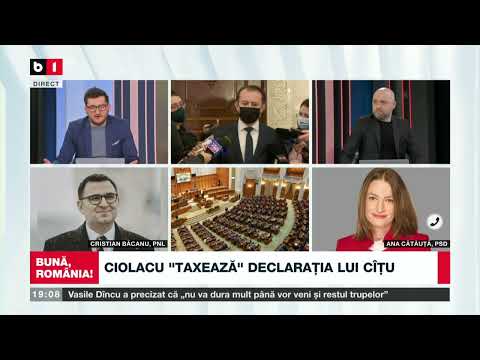 b1
DIRECT

CRISTIAN BĂCANU, PNL

ANA CĂTĂUȚĂ, PSD

BUNĂ, ROMÂNIA!

CIOLACU "TAXEAZĂ" DECLARAȚIA LUI CÎȚU

19:08 Vasile Dîncu a precizat că „nu va dura mult până vor veni și restul trupelor"